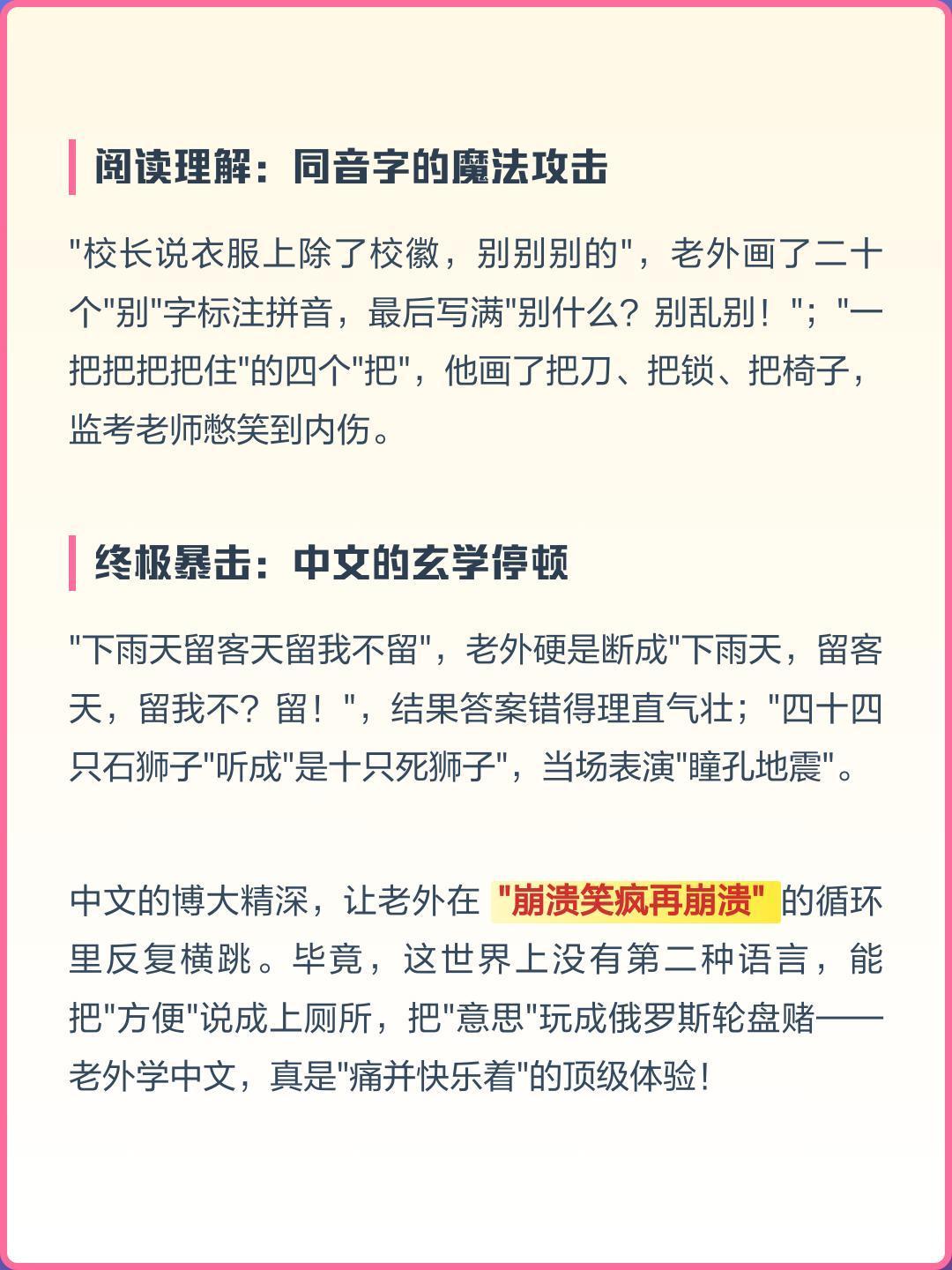 阅读理解：同音字的魔法攻击

“校长说衣服上除了校徽，别别别的”，老外画了二十个“别”字标注拼音，最后写满“别什么？别乱别！”；“一把把把把住”的四个“把”，他画了把刀、把锁、把椅子，监考老师憋笑到内伤。

终极暴击：中文的玄学停顿

“下雨天留客天留我不留”，老外硬是断成“下雨天，留客天，留我不？留！”，结果答案错得理直气壮；“四十四只石狮子”听成“是十只死狮子”，当场表演“瞳孔地震”。

中文的博大精深，让老外在“崩溃笑疯再崩溃”的循环里反复横跳。毕竟，这世界上没有第二种语言，能把“方便”说成上厕所，把“意思”玩成俄罗斯轮盘赌——老外学中文，真是“痛并快乐着”的顶级体验！